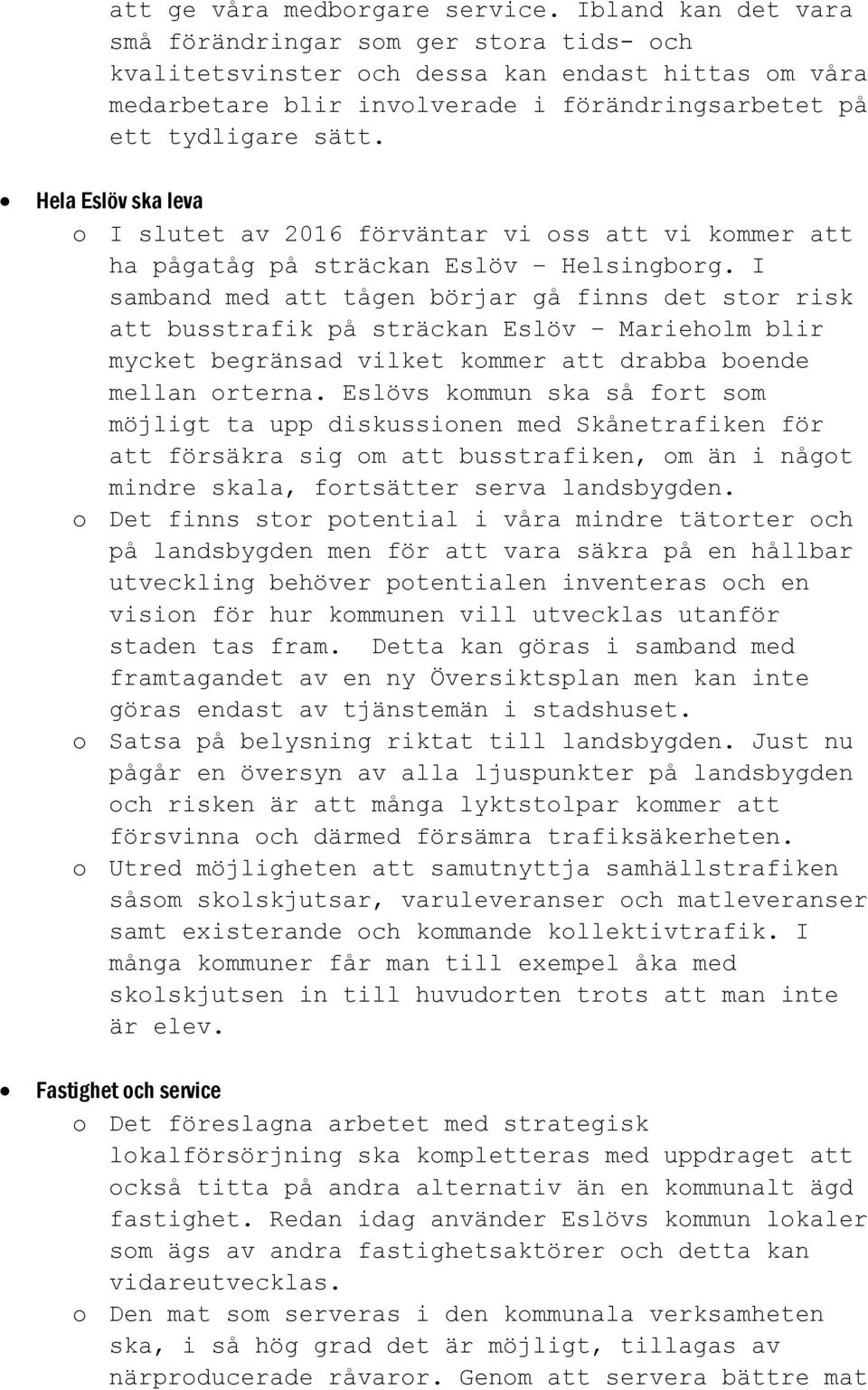 att ge våra medborgare service. Ibland kan det vara små förändringar som ger stora tids- och kvalitetsvinster och dessa kan endast hittas om våra medarbetare blir involverade i förändringsarbetet på ett tydligare sätt.

• Hela Eslöv ska leva
o I slutet av 2016 förväntar vi oss att vi kommer att ha pågatåg på sträckan Eslöv – Helsingborg. I samband med att tågen börjar gå finns det stor risk att busstrafik på sträckan Eslöv – Marieholm blir mycket begränsad vilket kommer att drabba boende mellan orterna. Eslövs kommun ska så fort som möjligt ta upp diskussionen med Skånetrafiken för att försäkra sig om att busstrafiken, om än i något mindre skala, fortsätter serva landsbygden.
o Det finns stor potential i våra mindre tätorter och på landsbygden men för att vara säkra på en hållbar utveckling behöver potentialen inventeras och en vision för hur kommunen vill utvecklas utanför staden tas fram. Detta kan göras i samband med framtagandet av en ny Översiktsplan men kan inte göras endast av tjänstemän i stadshuset.
o Satsa på belysning riktat till landsbygden. Just nu pågår en översyn av alla ljuspunkter på landsbygden och risken är att många lyktstolpar kommer att försvinna och därmed försämra trafiksäkerheten.
o Utred möjligheten att samutnyttja samhällstrafiken såsom skolskjutsar, varuleveranser och matleveranser samt existerande och kommande kollektivtrafik. I många kommuner får man till exempel åka med skolskjutsen in till huvudorten trots att man inte är elev.

• Fastighet och service
o Det föreslagna arbetet med strategisk lokalförsörjning ska kompletteras med uppdraget att också titta på andra alternativ än en kommunalt ägd fastighet. Redan idag använder Eslövs kommun lokaler som ägs av andra fastighetsaktörer och detta kan vidareutvecklas.
o Den mat som serveras i den kommunala verksamheten ska, i så hög grad det är möjligt, tillagas av närproducerade råvaror. Genom att servera bättre mat